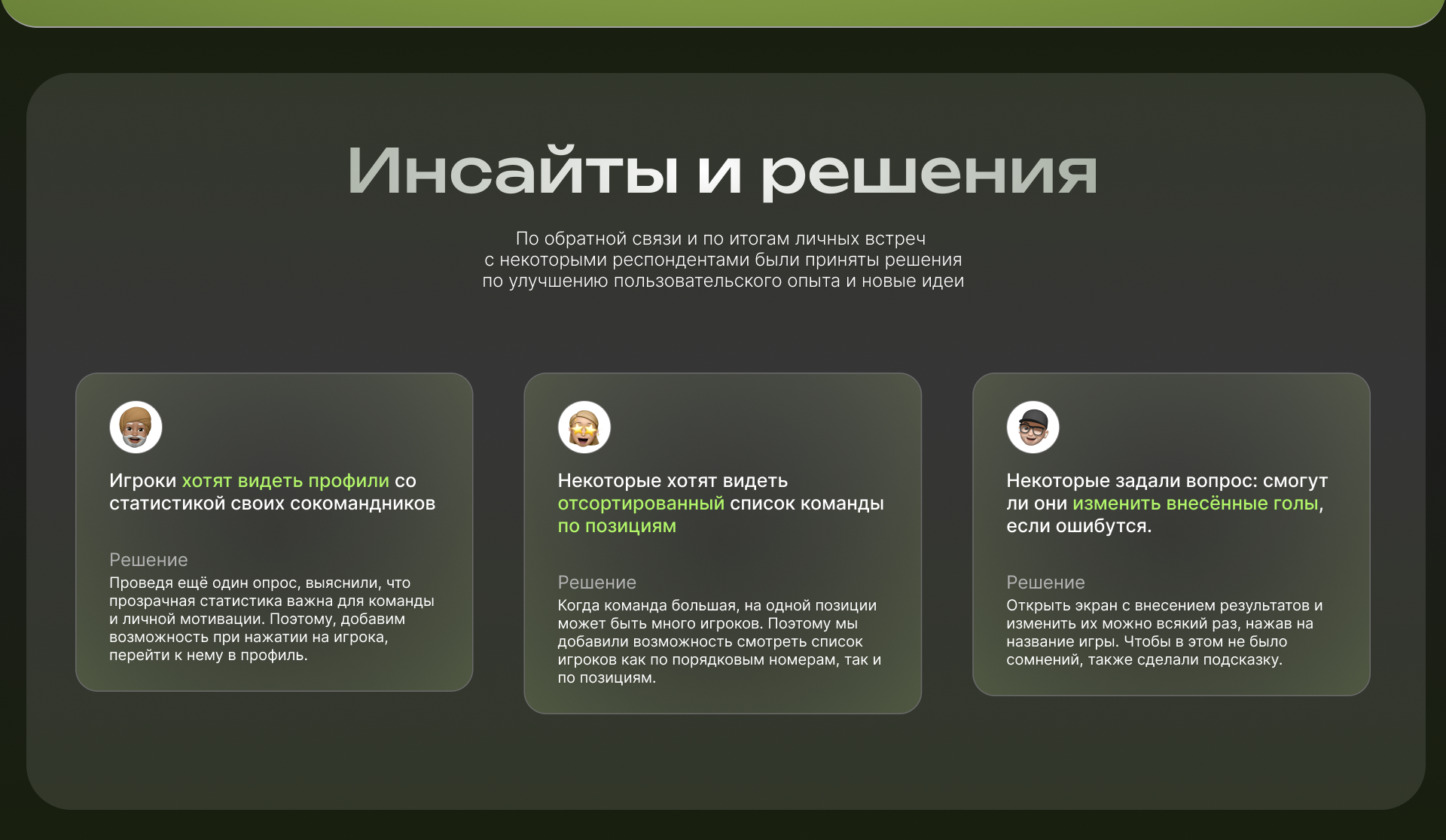 Инсайты и решения

По обратной связи и по итогам личных встреч с некоторыми респондентами были приняты решения по улучшению пользовательского опыта и новые идеи

Игроки хотят видеть профили со статистикой своих сокомандников

Решение
Проведя ещё один опрос, выяснили, что прозрачная статистика важна для команды и личной мотивации. Поэтому, добавим возможность при нажатии на игрока, перейти к нему в профиль.

Некоторые хотят видеть отсортированный список команды по позициям

Решение
Когда команда большая, на одной позиции может быть много игроков. Поэтому мы добавили возможность смотреть список игроков как по порядковым номерам, так и по позициям.

Некоторые задали вопрос: смогут ли они изменить внесённые голы, если ошибутся.

Решение
Открыть экран с внесением результатов и изменить их можно всякий раз, нажав на название игры. Чтобы в этом не было сомнений, также сделали подсказку.